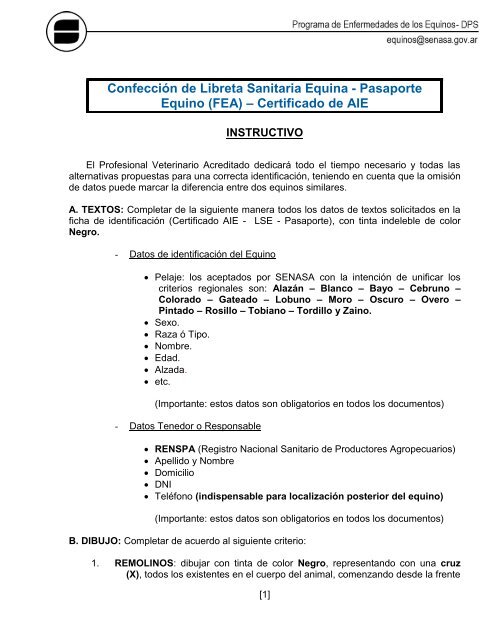 Programa de Enfermedades de los Equinos- DPS
equinos@senasa.gov.ar

Confección de Libreta Sanitaria Equina - Pasaporte Equino (FEA) – Certificado de AIE

INSTRUCTIVO

El Profesional Veterinario Acreditado dedicará todo el tiempo necesario y todas las alternativas propuestas para una correcta identificación, teniendo en cuenta que la omisión de datos puede marcar la diferencia entre dos equinos similares.

A. TEXTOS: Completar de la siguiente manera todos los datos de textos solicitados en la ficha de identificación (Certificado AIE - LSE - Pasaporte), con tinta indeleble de color Negro.

- Datos de identificación del Equino

• Pelaje: los aceptados por SENASA con la intención de unificar los criterios regionales son: Alazán – Blanco – Bayo – Cebruno – Colorado – Gateado – Lobuno – Moro – Oscuro – Overo – Pintado – Rosillo – Tobiano – Tordillo y Zaino.
• Sexo.
• Raza ó Tipo.
• Nombre.
• Edad.
• Alzada.
• etc.

(Importante: estos datos son obligatorios en todos los documentos)

- Datos Tenedor o Responsable

• RENSPA (Registro Nacional Sanitario de Productores Agropecuarios)
• Apellido y Nombre
• Domicilio
• DNI
• Teléfono (indispensable para localización posterior del equino)

(Importante: estos datos son obligatorios en todos los documentos)

B. DIBUJO: Completar de acuerdo al siguiente criterio:

1. REMOLINOS: dibujar con tinta de color Negro, representando con una cruz (X), todos los existentes en el cuerpo del animal, comenzando desde la frente

[1]